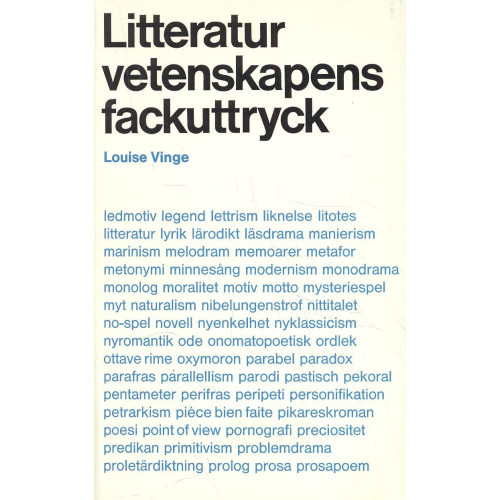 Litteratur vetenskapens fackuttryck

Louise Vinge

ledmotiv legend lettrism liknelse litotes litteratur lyrik lärodikt läsdrama manierism marinism melodram memoarer metafor metonymi minnesång modernism monodrama monolog moralitet motiv motto mysteriespel myt naturalism nibelungenstrof nittitalet no-spel novell nyenkelhet nyklassicism nyromantik ode onomatopoetisk ordlek ottave rime oxymoron parabel paradox parafras parallellism parodi pastisch pekoral pentameter perifras peripeti personifikation petrarkism pièce bien faite pikareskroman poesi point of view pornografi preciositet predikan primitivism problemdrama proletärdiktning prolog prosa prosapoem